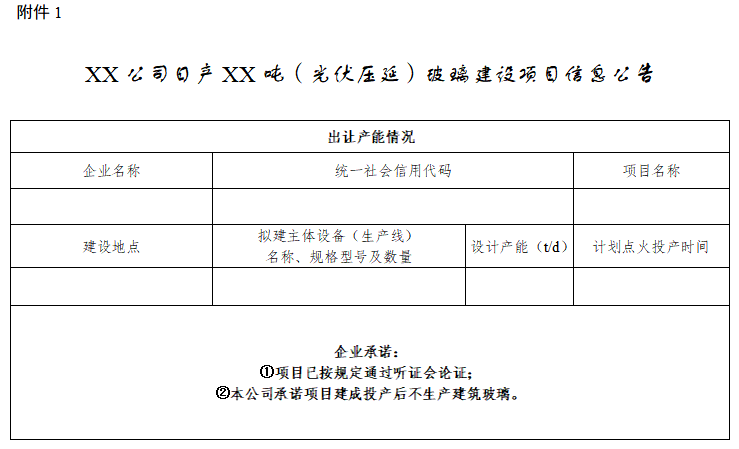 附件1

XX公司日产XX吨（光伏压延）玻璃建设项目信息公告

| 出让产能情况 | | | |
|---|---|---|---|
| 企业名称 | 统一社会信用代码 | | 项目名称 |
| | | | |
| 建设地点 | 拟建主体设备（生产线）名称、规格型号及数量 | 设计产能（t/d） | 计划点火投产时间 |
| | | | |
| 企业承诺：①项目已按规定通过听证会论证；②本公司承诺项目建成投产后不生产建筑玻璃。 | | | |